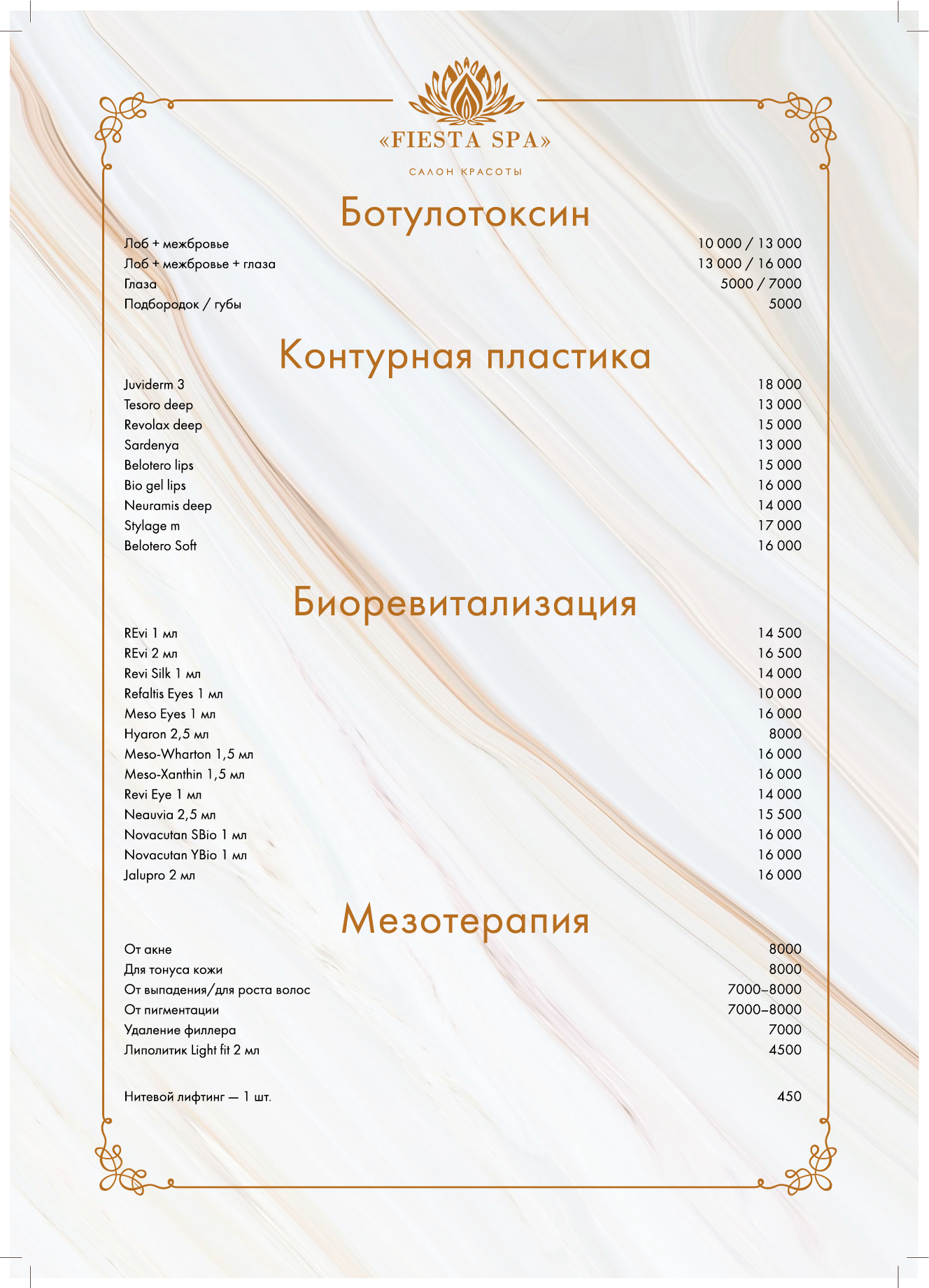 «FIESTA SPA»

САЛОН КРАСОТЫ

Ботулотоксин

| | |
|---|---|
| Лоб + межбровье | 10 000 / 13 000 |
| Лоб + межбровье + глаза | 13 000 / 16 000 |
| Глаза | 5000 / 7000 |
| Подбородок / губы | 5000 |

Контурная пластика

| | |
|---|---|
| Juviderm 3 | 18 000 |
| Tesoro deep | 13 000 |
| Revolax deep | 15 000 |
| Sardenya | 13 000 |
| Belotero lips | 15 000 |
| Bio gel lips | 16 000 |
| Neuramis deep | 14 000 |
| Stylage m | 17 000 |
| Belotero Soft | 16 000 |

Биоревитализация

| | |
|---|---|
| REvi 1 мл | 14 500 |
| REvi 2 мл | 16 500 |
| Revi Silk 1 мл | 14 000 |
| Refaltis Eyes 1 мл | 10 000 |
| Meso Eyes 1 мл | 16 000 |
| Hyaron 2,5 мл | 8000 |
| Meso-Wharton 1,5 мл | 16 000 |
| Meso-Xanthin 1,5 мл | 16 000 |
| Revi Eye 1 мл | 14 000 |
| Neauvia 2,5 мл | 15 500 |
| Novacutan SBio 1 мл | 16 000 |
| Novacutan YBio 1 мл | 16 000 |
| Jalupro 2 мл | 16 000 |

Мезотерапия

| | |
|---|---|
| От акне | 8000 |
| Для тонуса кожи | 8000 |
| От выпадения/для роста волос | 7000–8000 |
| От пигментации | 7000–8000 |
| Удаление филлера | 7000 |
| Липолитик Light fit 2 мл | 4500 |

| | |
|---|---|
| Нитевой лифтинг — 1 шт. | 450 |